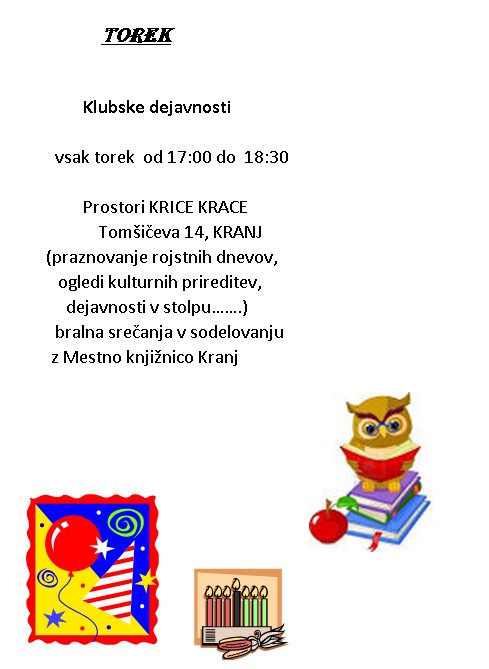 TOREK

Klubske dejavnosti

vsak torek od 17:00 do 18:30

Prostori KRICE KRACE
Tomšičeva 14, KRANJ
(praznovanje rojstnih dnevov,
ogledi kulturnih prireditev,
dejavnosti v stolpu…….)
bralna srečanja v sodelovanju
z Mestno knjižnico Kranj